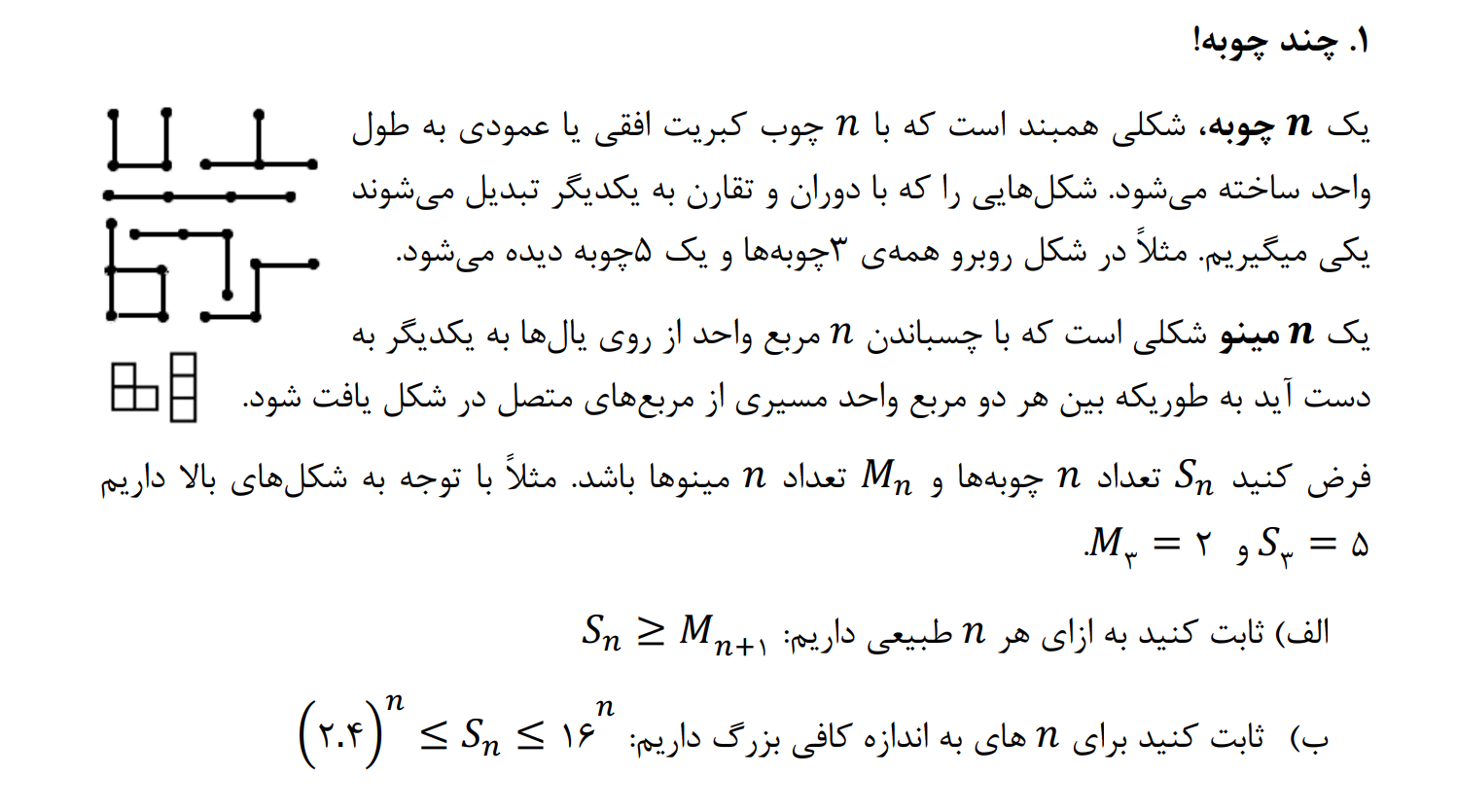 ۱. چند چوبه!

یک $n$ چوبه، شکلی همبند است که با $n$ چوب کبریت افقی یا عمودی به طول واحد ساخته می‌شود. شکل‌هایی را که با دوران و تقارن به یکدیگر تبدیل می‌شوند یکی میگیریم. مثلاً در شکل روبرو همه‌ی ۳چوبه‌ها و یک ۵چوبه دیده می‌شود.

یک $n$ مینو شکلی است که با چسباندن $n$ مربع واحد از روی یال‌ها به یکدیگر به دست آید به طوریکه بین هر دو مربع واحد مسیری از مربع‌های متصل در شکل یافت شود.

فرض کنید $S_n$ تعداد $n$ چوبه‌ها و $M_n$ تعداد $n$ مینوها باشد. مثلاً با توجه به شکل‌های بالا داریم $S_۳ = ۵$ و $M_۳ = ۲$.

الف) ثابت کنید به ازای هر $n$ طبیعی داریم: $S_n \geq M_{n+۱}$

ب) ثابت کنید برای $n$ های به اندازه کافی بزرگ داریم: $(۲.۴)^n \leq S_n \leq ۱۶^n$